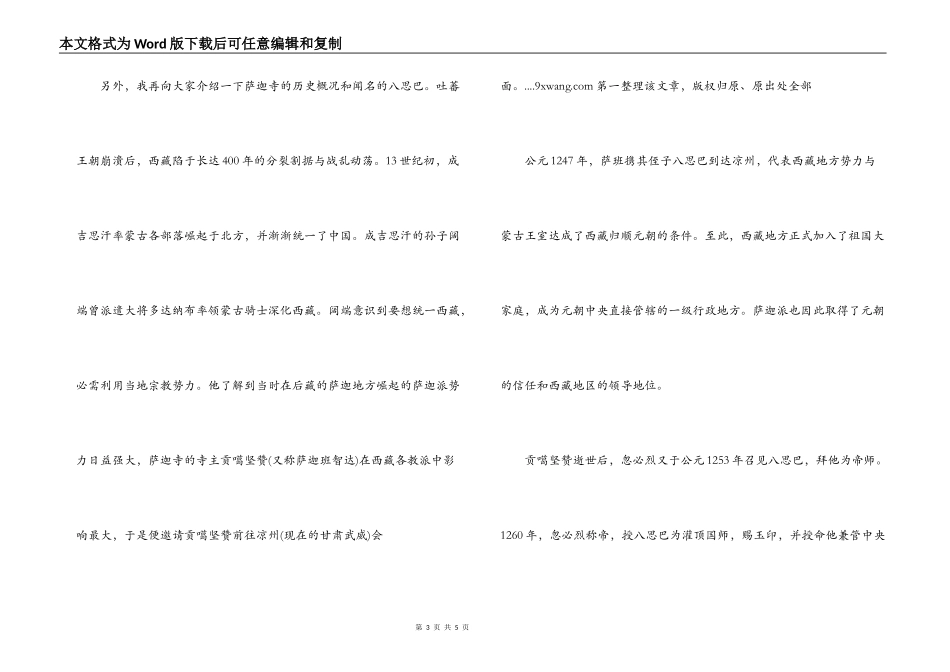 本文格式为Word版下载后可任意编辑和复制

另外，我再向大家介绍一下萨迦寺的历史概况和闻名的八思巴。吐蕃王朝崩溃后，西藏陷于长达400年的分裂割据与战乱动荡。13世纪初，成吉思汗率蒙古各部落崛起于北方，并渐渐统一了中国。成吉思汗的孙子阔端曾派遣大将多达纳布率领蒙古骑士深化西藏。阔端意识到要想统一西藏，必需利用当地宗教势力。他了解到当时在后藏的萨迦地方崛起的萨迦派势力日益强大，萨迦寺的寺主贡噶坚赞(又称萨迦班智达)在西藏各教派中影响最大，于是便邀请贡噶坚赞前往凉州(现在的甘肃武威)会面。....9xwang.com 第一整理该文章，版权归原、原出处全部

公元1247年，萨班携其侄子八思巴到达凉州，代表西藏地方势力与蒙古王室达成了西藏归顺元朝的条件。至此，西藏地方正式加入了祖国大家庭，成为元朝中央直接管辖的一级行政地方。萨迦派也因此取得了元朝的信任和西藏地区的领导地位。

贡噶坚赞逝世后，忽必烈又于公元1253年召见八思巴，拜他为帝师。1260年，忽必烈称帝，授八思巴为灌顶国师，赐玉印，并授命他兼管中央

第 3 页 共 5 页